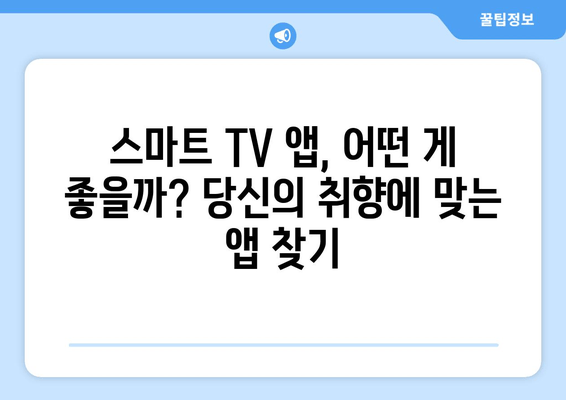 꿀팁정보

스마트 TV 앱, 어떤 게 좋을까? 당신의 취향에 맞는 앱 찾기